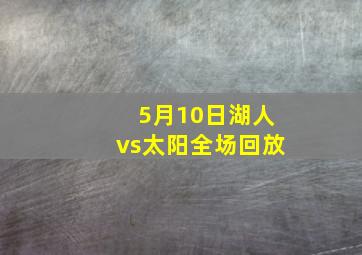 5月10日湖人vs太阳全场回放